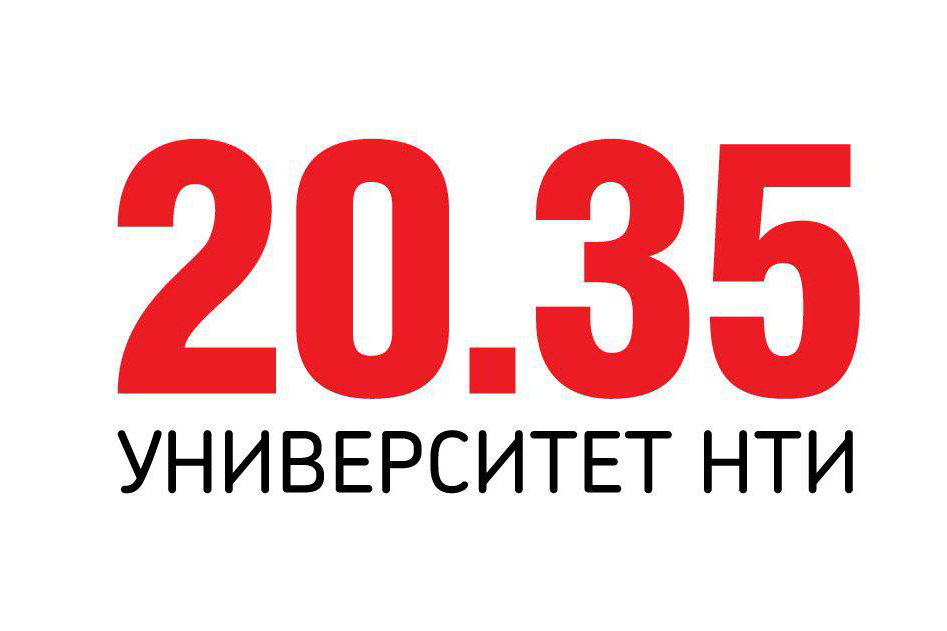 20.35
УНИВЕРСИТЕТ НТИ